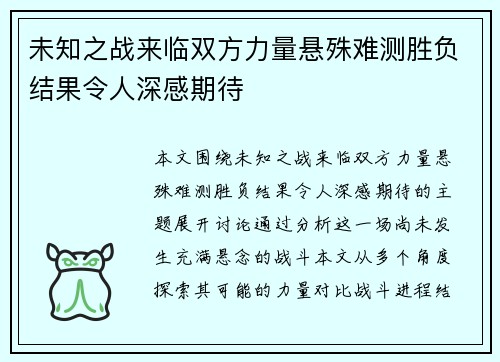 未知之战来临双方力量悬殊难测胜负结果令人深感期待

本文围绕未知之战来临双方力量悬殊难测胜负结果令人深感期待的主题展开讨论通过分析这一场尚未发生充满悬念的战斗本文从多个角度探索其可能的力量对比战斗进程结